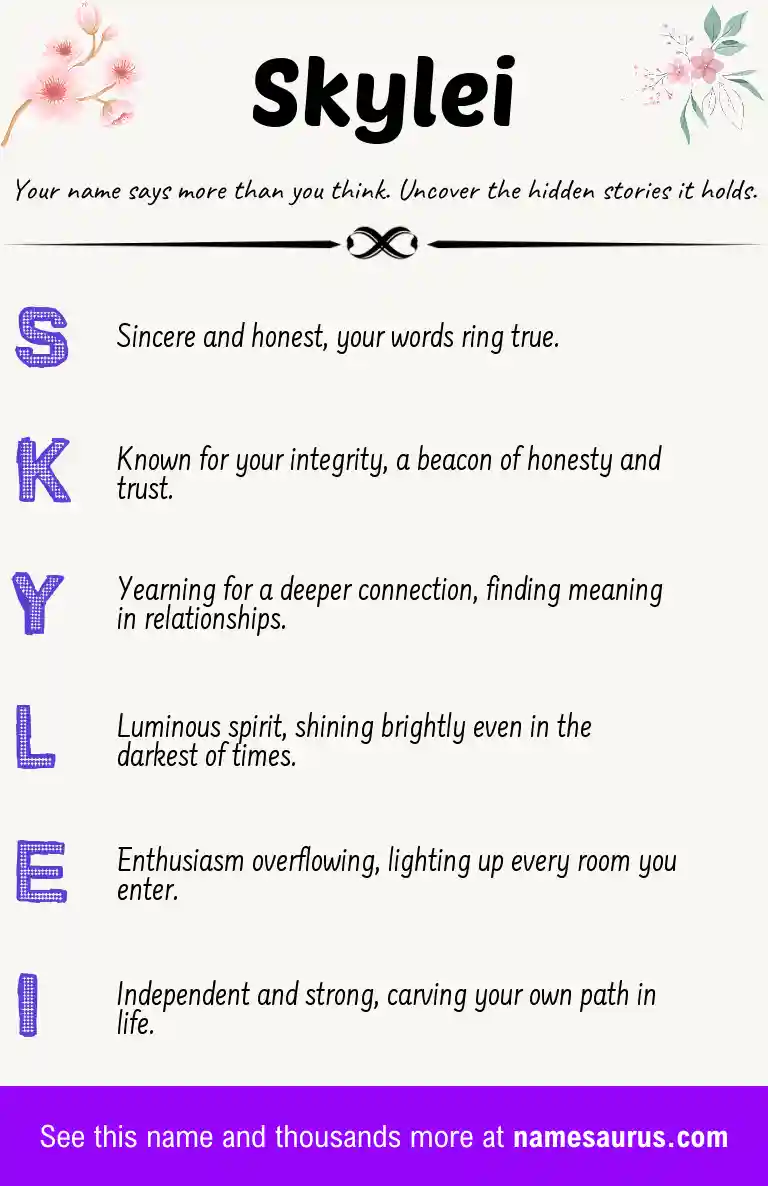 Skylei

Your name says more than you think. Uncover the hidden stories it holds.

S

Sincere and honest, your words ring true.

K

Known for your integrity, a beacon of honesty and trust.

Y

Yearning for a deeper connection, finding meaning in relationships.

L

Luminous spirit, shining brightly even in the darkest of times.

E

Enthusiasm overflowing, lighting up every room you enter.

I

Independent and strong, carving your own path in life.

See this name and thousands more at namesaurus.com